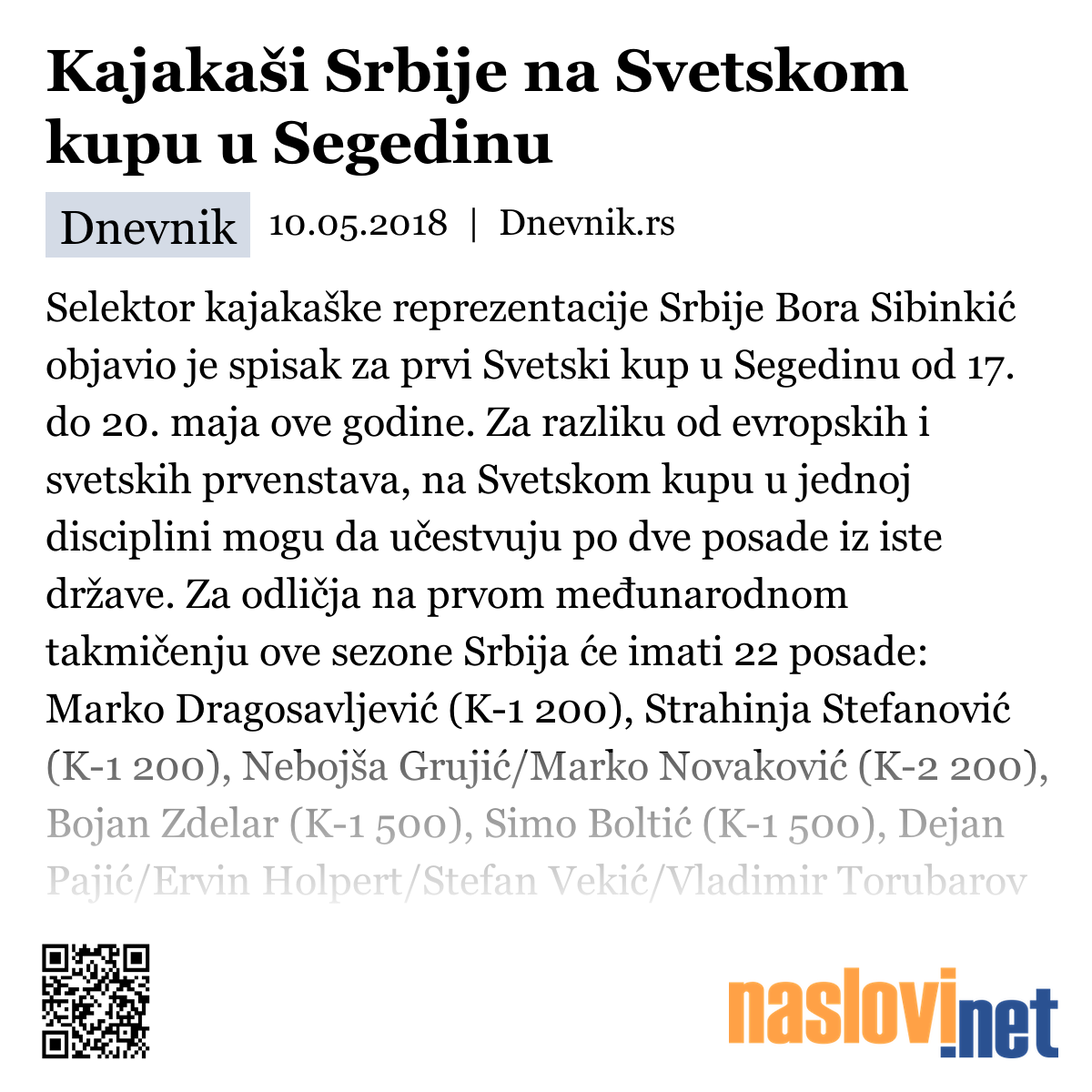 Kajakaši Srbije na Svetskom kupu u Segedinu

Dnevnik 10.05.2018 | Dnevnik.rs

Selektor kajakaške reprezentacije Srbije Bora Sibinkić objavio je spisak za prvi Svetski kup u Segedinu od 17. do 20. maja ove godine. Za razliku od evropskih i svetskih prvenstava, na Svetskom kupu u jednoj disciplini mogu da učestvuju po dve posade iz iste države. Za odličja na prvom međunarodnom takmičenju ove sezone Srbija će imati 22 posade: Marko Dragosavljević (K-1 200), Strahinja Stefanović (K-1 200), Nebojša Grujić/Marko Novaković (K-2 200), Bojan Zdelar (K-1 500), Simo Boltić (K-1 500), Dejan Pajić/Ervin Holpert/Stefan Vekić/Vladimir Torubarov

naslovi.net